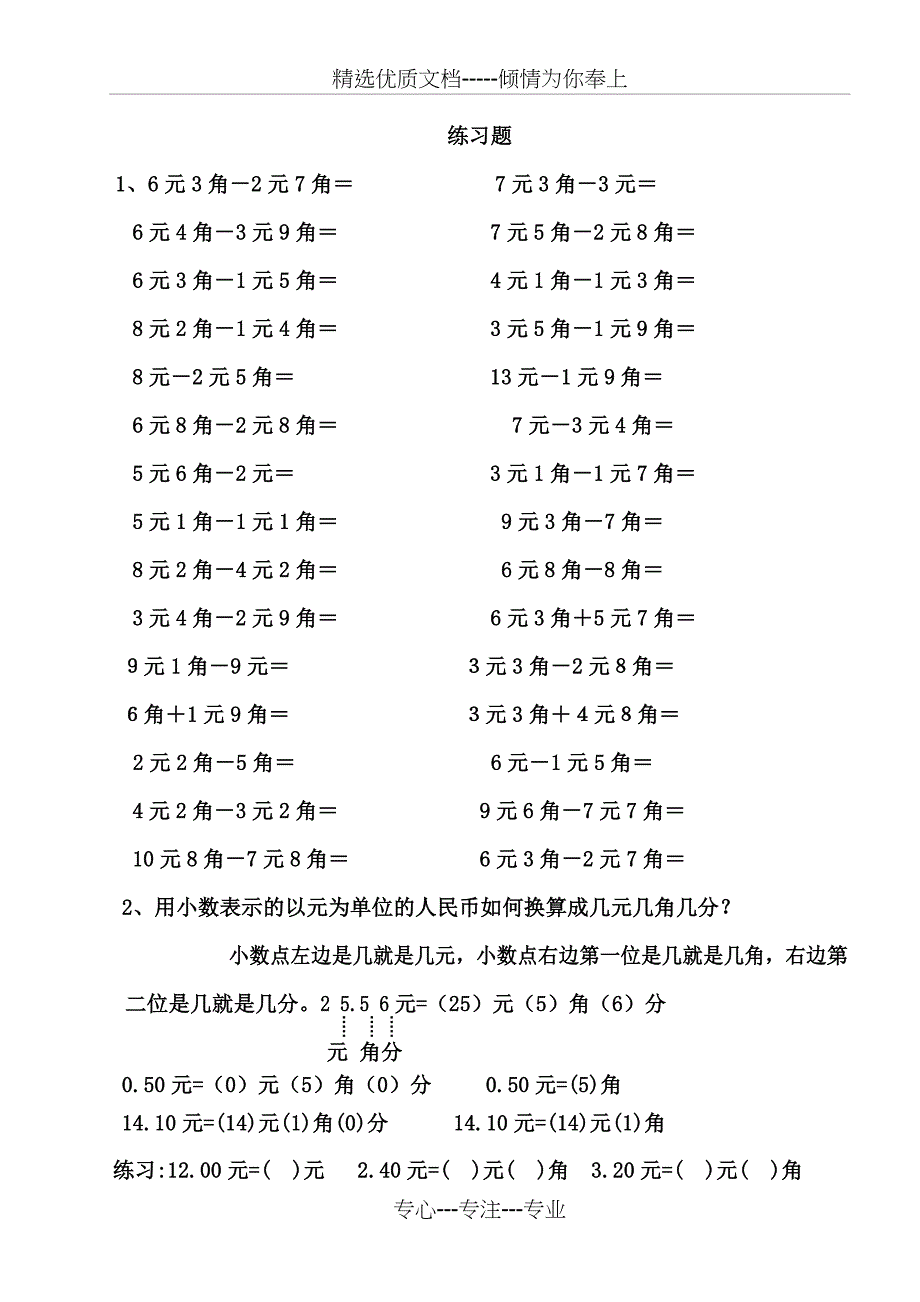 精选优质文档-----倾情为你奉上

练习题

1、6元3角－2元7角＝

6元4角－3元9角＝

6元3角－1元5角＝

8元2角－1元4角＝

8元－2元5角＝

6元8角－2元8角＝

5元6角－2元＝

5元1角－1元1角＝

8元2角－4元2角＝

3元4角－2元9角＝

9元1角－9元＝

6角＋1元9角＝

2元2角－5角＝

4元2角－3元2角＝

10元8角－7元8角＝

7元3角－3元＝

7元5角－2元8角＝

4元1角－1元3角＝

3元5角－1元9角＝

13元－1元9角＝

7元－3元4角＝

3元1角－1元7角＝

9元3角－7角＝

6元8角－8角＝

6元3角＋5元7角＝

3元3角－2元8角＝

3元3角＋4元8角＝

6元－1元5角＝

9元6角－7元7角＝

6元3角－2元7角＝

2、用小数表示的以元为单位的人民币如何换算成几元几角几分？

小数点左边是几就是几元，小数点右边第一位是几就是几角，右边第二位是几就是几分。2 5.5 6元=（25）元（5）角（6）分

元 角分

0.50元=（0）元（5）角（0）分　　0.50元=(5)角

14.10元=(14)元(1)角(0)分　　14.10元=(14)元(1)角

练习:12.00元=( )元　2.40元=( )元( )角　3.20元=( )元( )角

专心---专注---专业